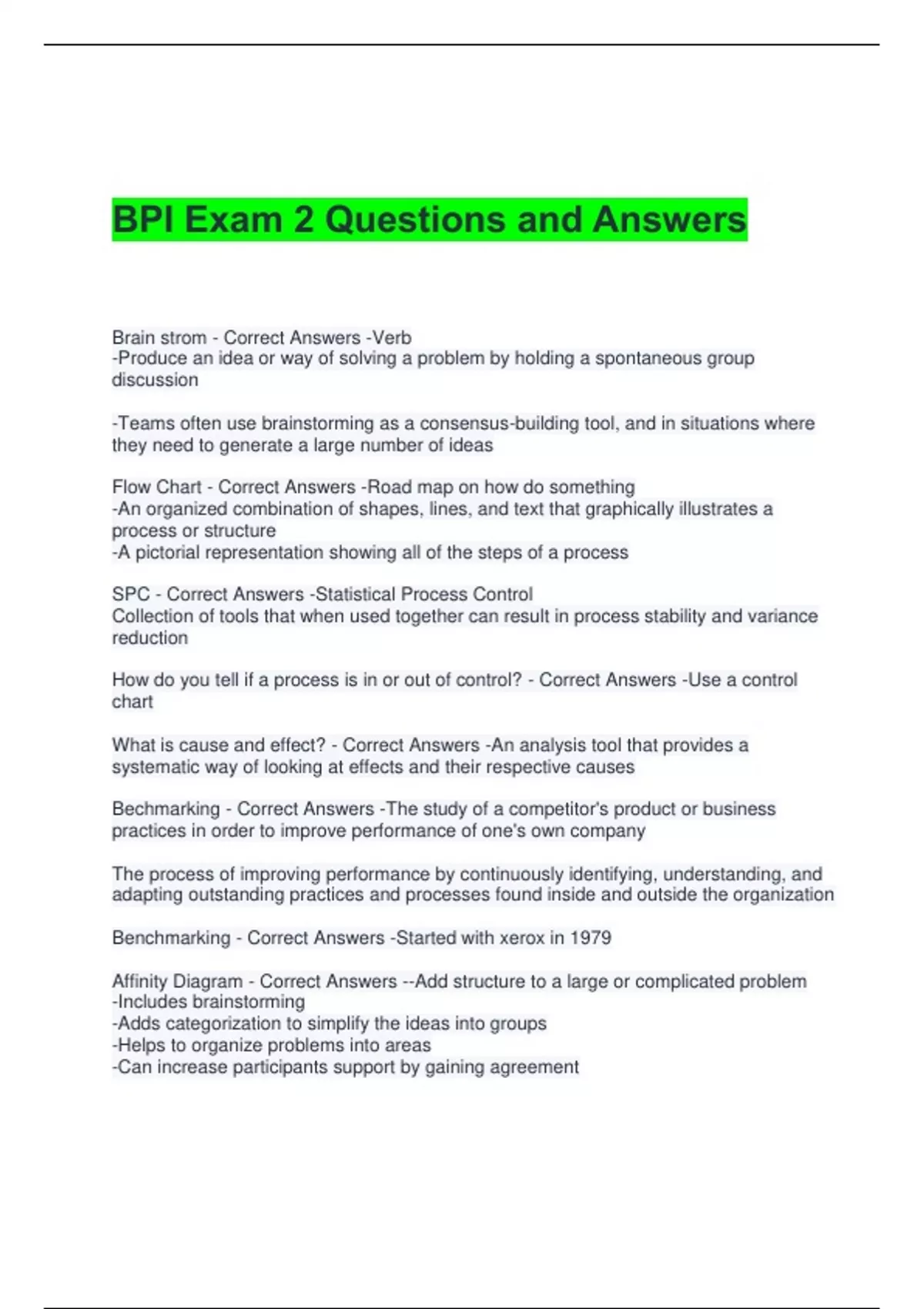 BPI Exam 2 Questions and Answers

Brain strom - Correct Answers -Verb
-Produce an idea or way of solving a problem by holding a spontaneous group discussion

-Teams often use brainstorming as a consensus-building tool, and in situations where they need to generate a large number of ideas

Flow Chart - Correct Answers -Road map on how do something
-An organized combination of shapes, lines, and text that graphically illustrates a process or structure
-A pictorial representation showing all of the steps of a process

SPC - Correct Answers -Statistical Process Control
Collection of tools that when used together can result in process stability and variance reduction

How do you tell if a process is in or out of control? - Correct Answers -Use a control chart

What is cause and effect? - Correct Answers -An analysis tool that provides a systematic way of looking at effects and their respective causes

Bechmarking - Correct Answers -The study of a competitor's product or business practices in order to improve performance of one's own company

The process of improving performance by continuously identifying, understanding, and adapting outstanding practices and processes found inside and outside the organization

Benchmarking - Correct Answers -Started with xerox in 1979

Affinity Diagram - Correct Answers --Add structure to a large or complicated problem
-Includes brainstorming
-Adds categorization to simplify the ideas into groups
-Helps to organize problems into areas
-Can increase participants support by gaining agreement